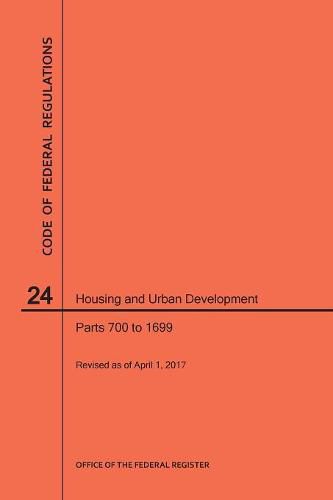 CODE OF FEDERAL REGULATIONS

24 Housing and Urban Development

Parts 700 to 1699

Revised as of April 1, 2017

OFFICE OF THE FEDERAL REGISTER